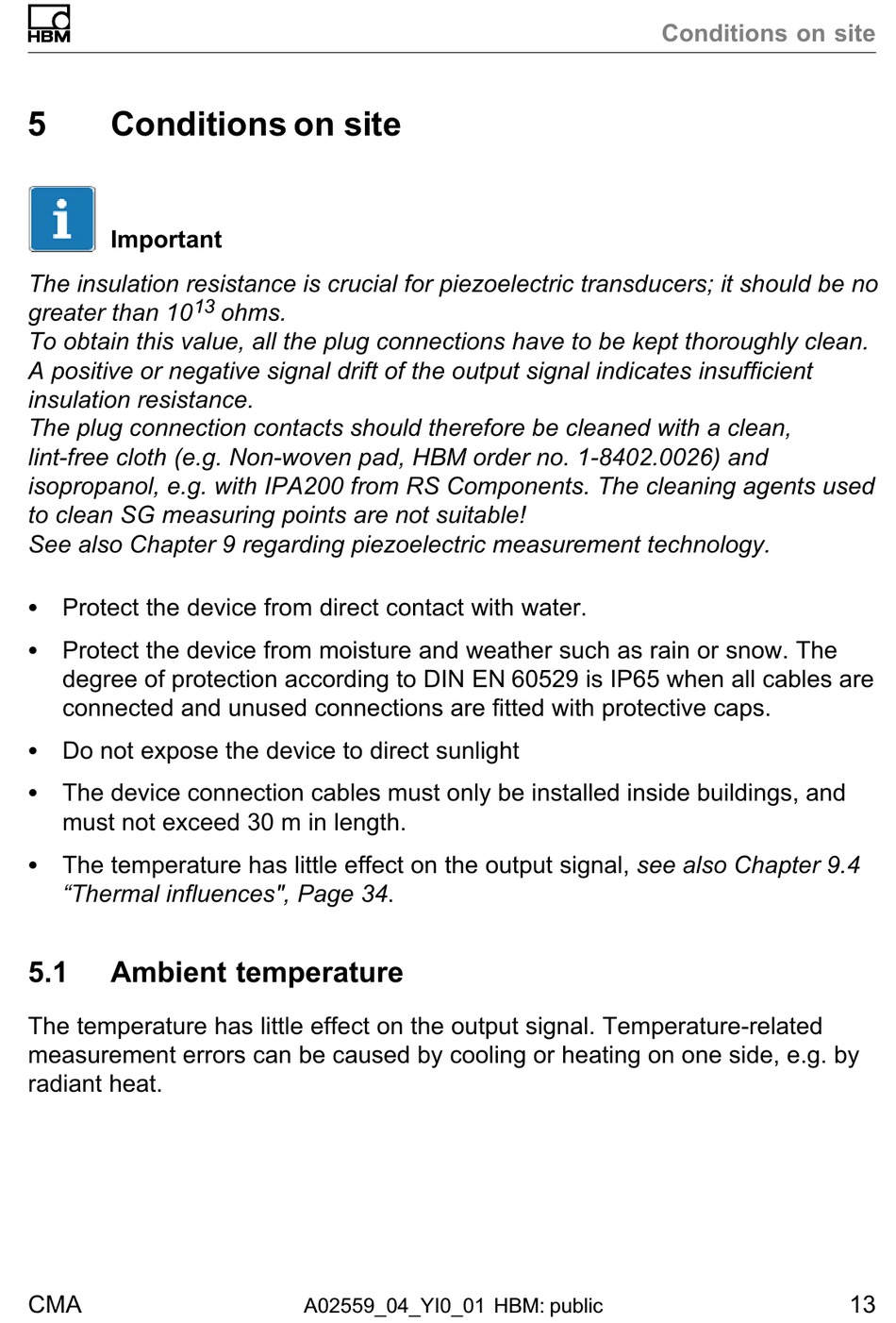 HBM

Conditions on site

5 Conditions on site

Important

The insulation resistance is crucial for piezoelectric transducers; it should be no greater than $10^{13}$ ohms.
To obtain this value, all the plug connections have to be kept thoroughly clean. A positive or negative signal drift of the output signal indicates insufficient insulation resistance.
The plug connection contacts should therefore be cleaned with a clean, lint-free cloth (e.g. Non-woven pad, HBM order no. 1-8402.0026) and isopropanol, e.g. with IPA200 from RS Components. The cleaning agents used to clean SG measuring points are not suitable!
See also Chapter 9 regarding piezoelectric measurement technology.

• Protect the device from direct contact with water.
• Protect the device from moisture and weather such as rain or snow. The degree of protection according to DIN EN 60529 is IP65 when all cables are connected and unused connections are fitted with protective caps.
• Do not expose the device to direct sunlight
• The device connection cables must only be installed inside buildings, and must not exceed 30 m in length.
• The temperature has little effect on the output signal, see also Chapter 9.4 “Thermal influences", Page 34.

5.1 Ambient temperature

The temperature has little effect on the output signal. Temperature-related measurement errors can be caused by cooling or heating on one side, e.g. by radiant heat.

CMA A02559_04_YI0_01 HBM: public 13